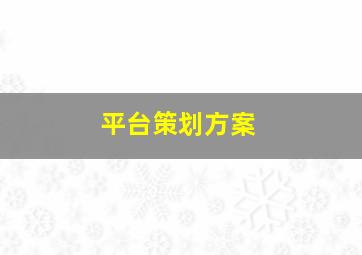 平台策划方案